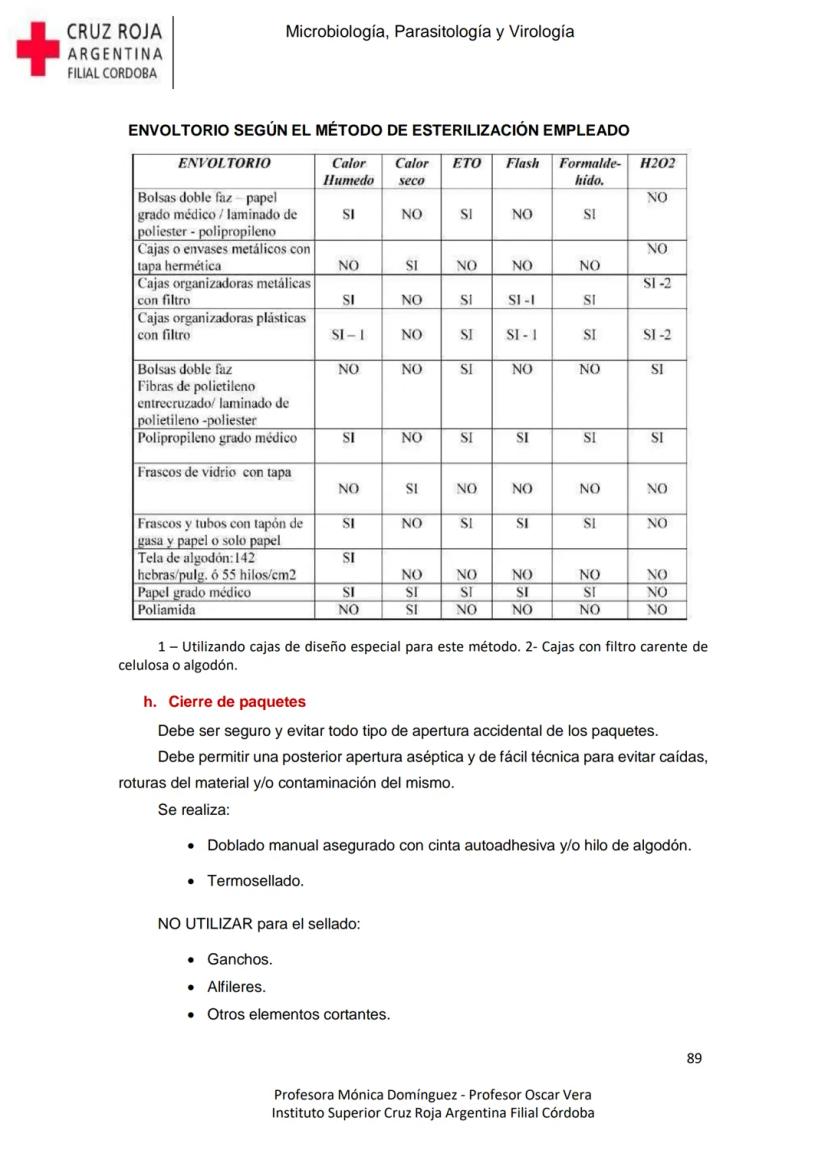 CRUZ ROJA ARGENTINA FILIAL CORDOBA

Microbiología, Parasitología y Virología

ENVOLTORIO SEGÚN EL MÉTODO DE ESTERILIZACIÓN EMPLEADO

| ENVOLTORIO | Calor Humedo | Calor seco | ETO | Flash | Formaldehído. | H2O2 |
|---|---|---|---|---|---|---|
| Bolsas doble faz – papel grado médico / laminado de poliester - polipropileno | SI | NO | SI | NO | SI | NO |
| Cajas o envases metálicos con tapa hermética | NO | SI | NO | NO | NO | NO |
| Cajas organizadoras metálicas con filtro | SI | NO | SI | SI -1 | SI | SI -2 |
| Cajas organizadoras plásticas con filtro | SI – 1 | NO | SI | SI - 1 | SI | SI -2 |
| Bolsas doble faz Fibras de polietileno entrecruzado/ laminado de polietileno -poliester | NO | NO | SI | NO | NO | SI |
| Polipropileno grado médico | SI | NO | SI | SI | SI | SI |
| Frascos de vidrio con tapa | NO | SI | NO | NO | NO | NO |
| Frascos y tubos con tapón de gasa y papel o solo papel | SI | NO | SI | SI | SI | NO |
| Tela de algodón:142 hebras/pulg. ó 55 hilos/cm2 | SI | NO | NO | NO | NO | NO |
| Papel grado médico | SI | SI | SI | SI | SI | NO |
| Poliamida | NO | SI | NO | NO | NO | NO |

1 – Utilizando cajas de diseño especial para este método. 2- Cajas con filtro carente de celulosa o algodón.

h. Cierre de paquetes

Debe ser seguro y evitar todo tipo de apertura accidental de los paquetes.

Debe permitir una posterior apertura aséptica y de fácil técnica para evitar caídas, roturas del material y/o contaminación del mismo.

Se realiza:

• Doblado manual asegurado con cinta autoadhesiva y/o hilo de algodón.

• Termosellado.

NO UTILIZAR para el sellado:

• Ganchos.
• Alfileres.
• Otros elementos cortantes.

89

Profesora Mónica Domínguez - Profesor Oscar Vera
Instituto Superior Cruz Roja Argentina Filial Córdoba